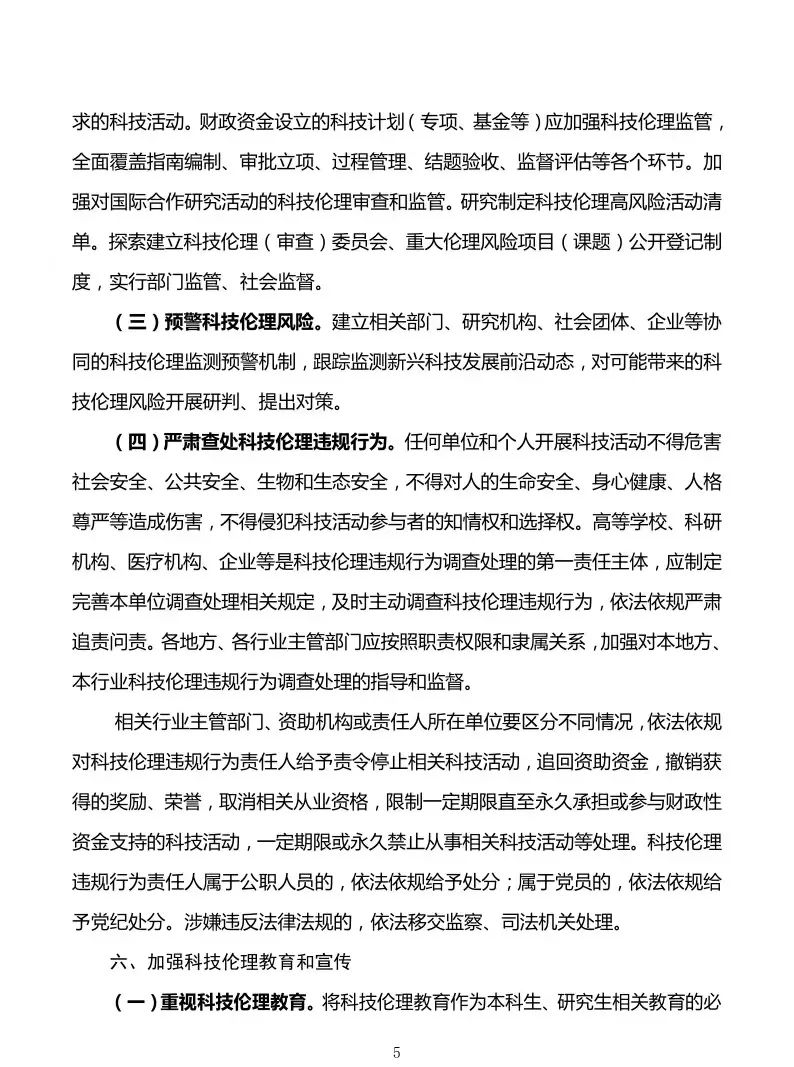 求的科技活动。财政资金设立的科技计划（专项、基金等）应加强科技伦理监管，全面覆盖指南编制、审批立项、过程管理、结题验收、监督评估等各个环节。加强对国际合作研究活动的科技伦理审查和监管。研究制定科技伦理高风险活动清单。探索建立科技伦理（审查）委员会、重大伦理风险项目（课题）公开登记制度，实行部门监管、社会监督。

（三）预警科技伦理风险。建立相关部门、研究机构、社会团体、企业等协同的科技伦理监测预警机制，跟踪监测新兴科技发展前沿动态，对可能带来的科技伦理风险开展研判、提出对策。

（四）严肃查处科技伦理违规行为。任何单位和个人开展科技活动不得危害社会安全、公共安全、生物和生态安全，不得对人的生命安全、身心健康、人格尊严等造成伤害，不得侵犯科技活动参与者的知情权和选择权。高等学校、科研机构、医疗机构、企业等是科技伦理违规行为调查处理的第一责任主体，应制定完善本单位调查处理相关规定，及时主动调查科技伦理违规行为，依法依规严肃追责问责。各地方、各行业主管部门应按照职责权限和隶属关系，加强对本地方、本行业科技伦理违规行为调查处理的指导和监督。

相关行业主管部门、资助机构或责任人所在单位要区分不同情况，依法依规对科技伦理违规行为责任人给予责令停止相关科技活动，追回资助资金，撤销获得的奖励、荣誉，取消相关从业资格，限制一定期限直至永久承担或参与财政性资金支持的科技活动，一定期限或永久禁止从事相关科技活动等处理。科技伦理违规行为责任人属于公职人员的，依法依规给予处分；属于党员的，依法依规给予党纪处分。涉嫌违反法律法规的，依法移交监察、司法机关处理。

六、加强科技伦理教育和宣传

（一）重视科技伦理教育。将科技伦理教育作为本科生、研究生相关教育的必

5